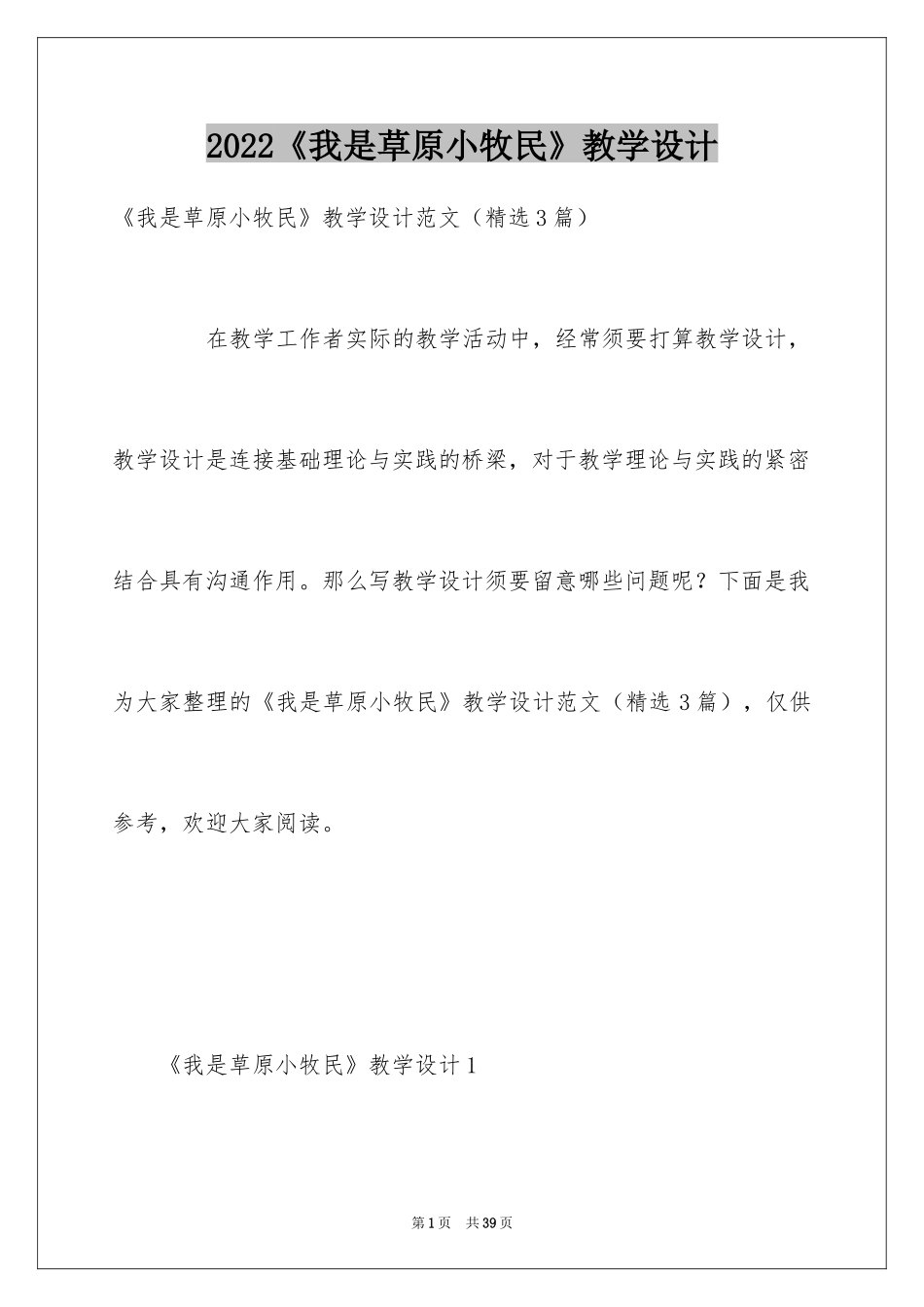 2022《我是草原小牧民》教学设计

《我是草原小牧民》教学设计范文（精选3篇）

在教学工作者实际的教学活动中，经常须要打算教学设计，教学设计是连接基础理论与实践的桥梁，对于教学理论与实践的紧密结合具有沟通作用。那么写教学设计须要留意哪些问题呢？下面是我为大家整理的《我是草原小牧民》教学设计范文（精选3篇），仅供参考，欢迎大家阅读。

《我是草原小牧民》教学设计1

第1页　共39页